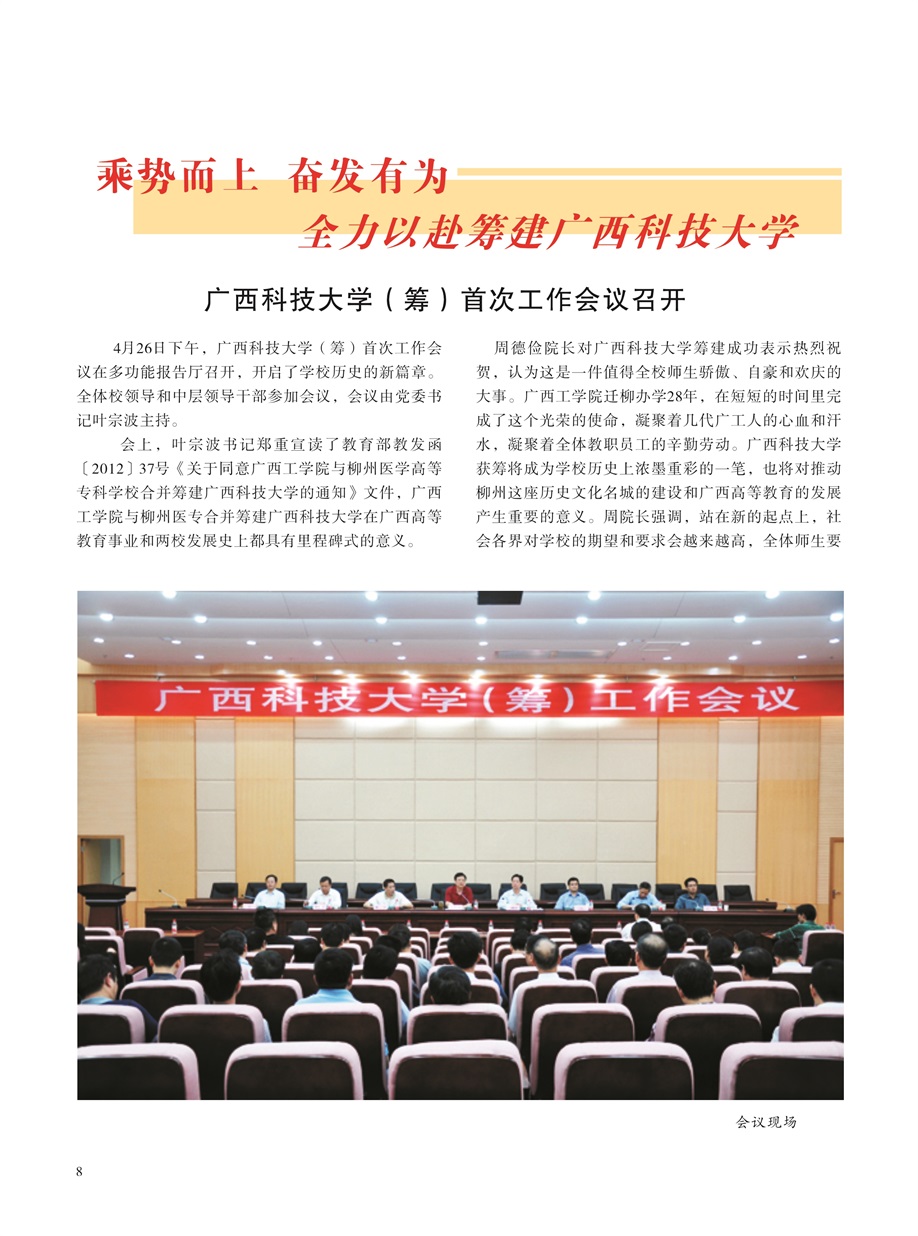 乘势而上 奋发有为

全力以赴筹建广西科技大学

广西科技大学（筹）首次工作会议召开

4月26日下午，广西科技大学（筹）首次工作会议在多功能报告厅召开，开启了学校历史的新篇章。全体校领导和中层领导干部参加会议，会议由党委书记叶宗波主持。

会上，叶宗波书记郑重宣读了教育部教发函〔2012〕37号《关于同意广西工学院与柳州医学高等专科学校合并筹建广西科技大学的通知》文件，广西工学院与柳州医专合并筹建广西科技大学在广西高等教育事业和两校发展史上都具有里程碑式的意义。

周德俭院长对广西科技大学筹建成功表示热烈祝贺，认为这是一件值得全校师生骄傲、自豪和欢庆的大事。广西工学院迁柳办学28年，在短短的时间里完成了这个光荣的使命，凝聚着几代广工人的心血和汗水，凝聚着全体教职员工的辛勤劳动。广西科技大学获筹将成为学校历史上浓墨重彩的一笔，也将对推动柳州这座历史文化名城的建设和广西高等教育的发展产生重要的意义。周院长强调，站在新的起点上，社会各界对学校的期望和要求会越来越高，全体师生要

广西科技大学（筹）工作会议

会议现场

8